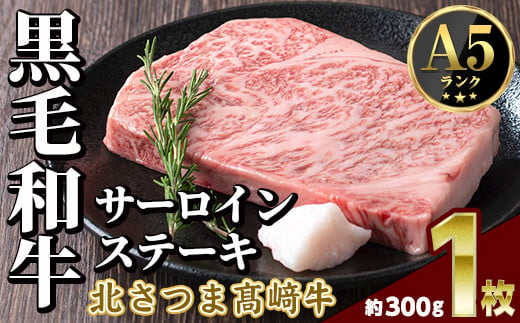 黒毛和牛

A5
ランク
★★★

サーロイン
ステーキ

北さつま髙崎牛

約300g 1枚